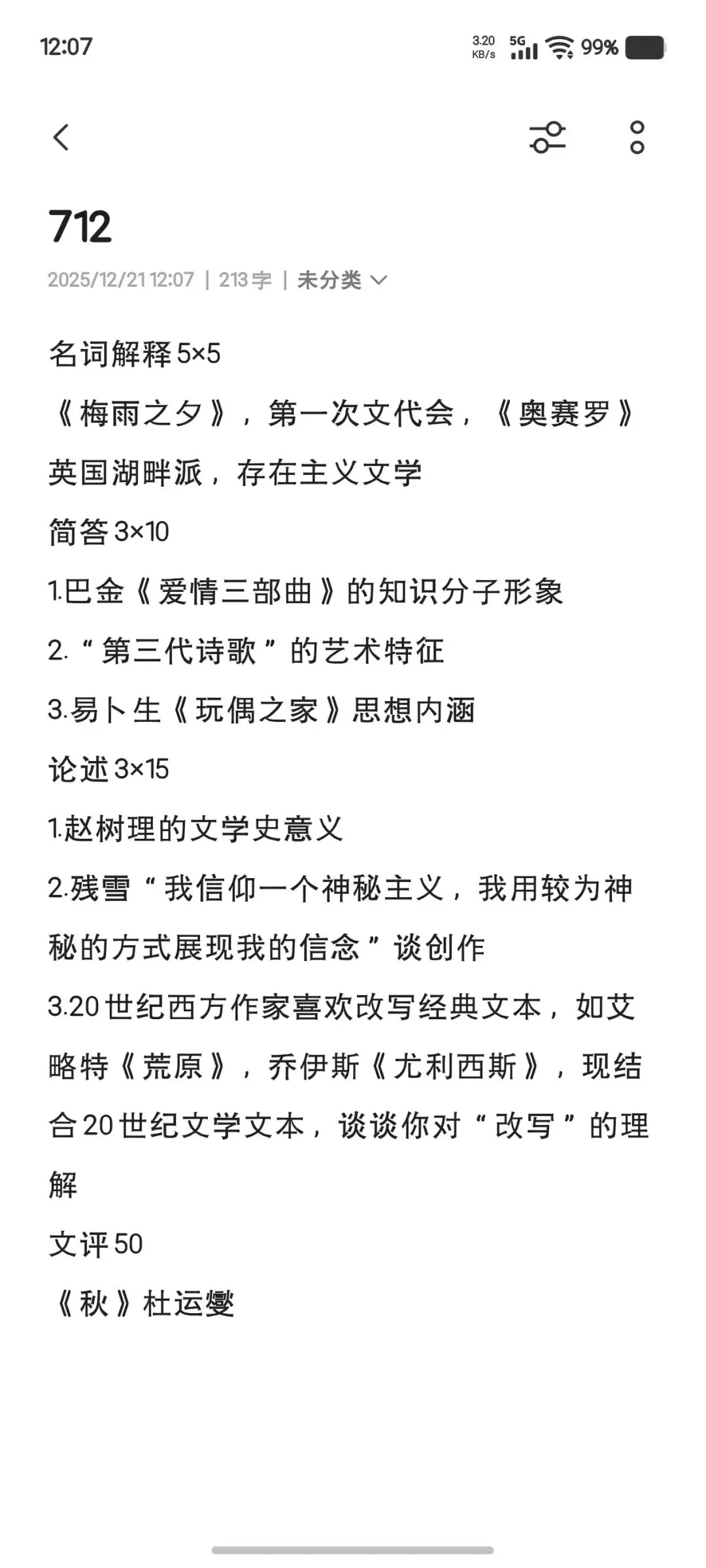 12:07

3.20 KB/s 5G 99%

712

2025/12/21 12:07 | 213字 | 未分类

名词解释5×5

《梅雨之夕》，第一次文代会，《奥赛罗》

英国湖畔派，存在主义文学

简答3×10

1.巴金《爱情三部曲》的知识分子形象

2.“第三代诗歌”的艺术特征

3.易卜生《玩偶之家》思想内涵

论述3×15

1.赵树理的文学史意义

2.残雪“我信仰一个神秘主义，我用较为神秘的方式展现我的信念”谈创作

3.20世纪西方作家喜欢改写经典文本，如艾略特《荒原》，乔伊斯《尤利西斯》，现结合20世纪文学文本，谈谈你对“改写”的理解

文评50

《秋》杜运燮